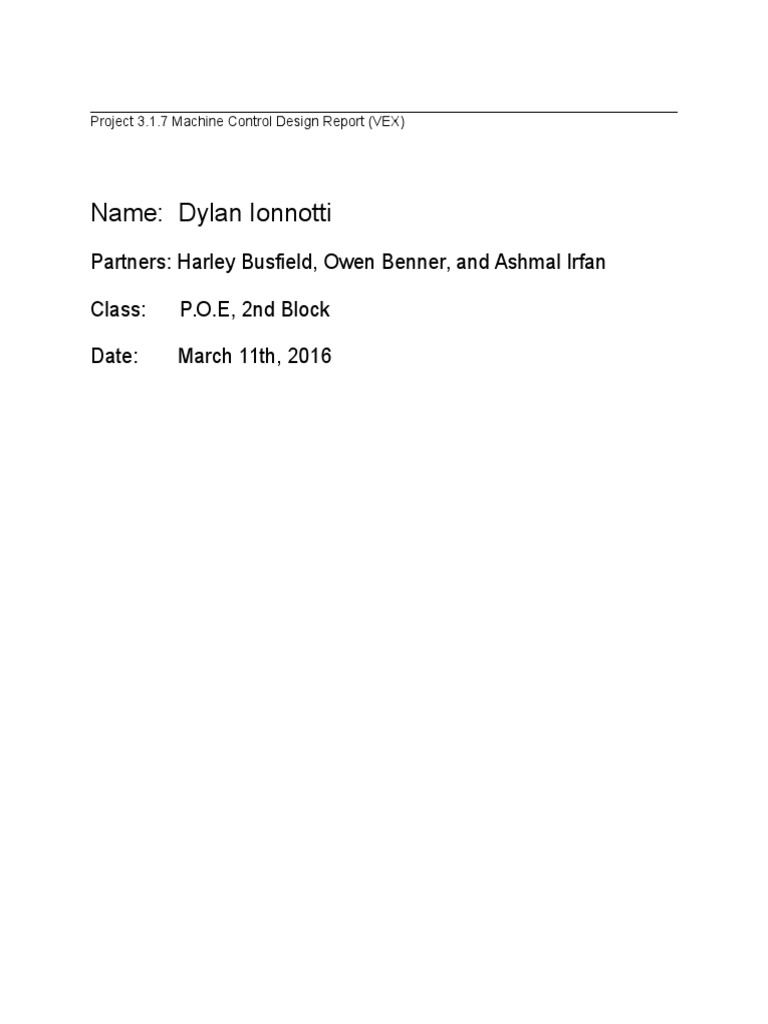 Project 3.1.7 Machine Control Design Report (VEX)

Name: Dylan Ionnotti

Partners: Harley Busfield, Owen Benner, and Ashmal Irfan

Class: P.O.E, 2nd Block

Date: March 11th, 2016